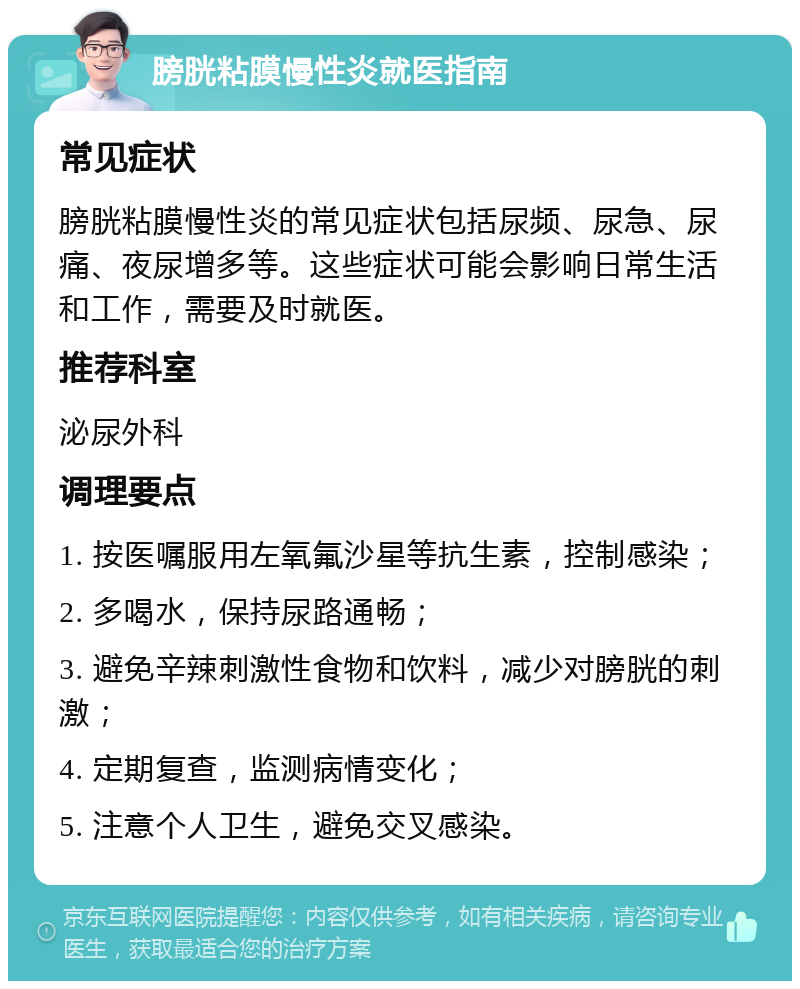 膀胱粘膜慢性炎就医指南

常见症状

膀胱粘膜慢性炎的常见症状包括尿频、尿急、尿痛、夜尿增多等。这些症状可能会影响日常生活和工作，需要及时就医。

推荐科室

泌尿外科

调理要点

1. 按医嘱服用左氧氟沙星等抗生素，控制感染；

2. 多喝水，保持尿路通畅；

3. 避免辛辣刺激性食物和饮料，减少对膀胱的刺激；

4. 定期复查，监测病情变化；

5. 注意个人卫生，避免交叉感染。

京东互联网医院提醒您：内容仅供参考，如有相关疾病，请咨询专业医生，获取最适合您的治疗方案